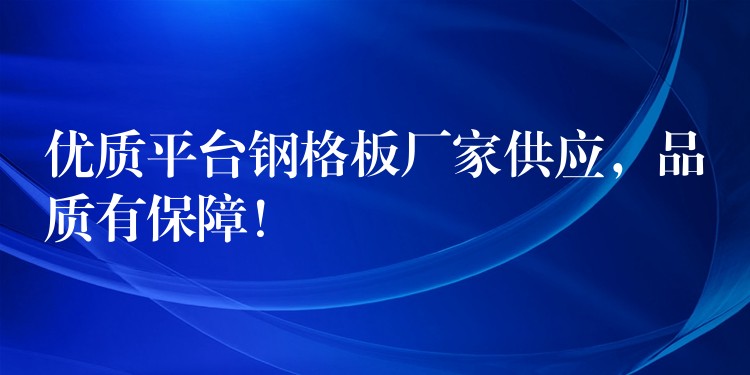 优质平台钢格板厂家供应，品质有保障！